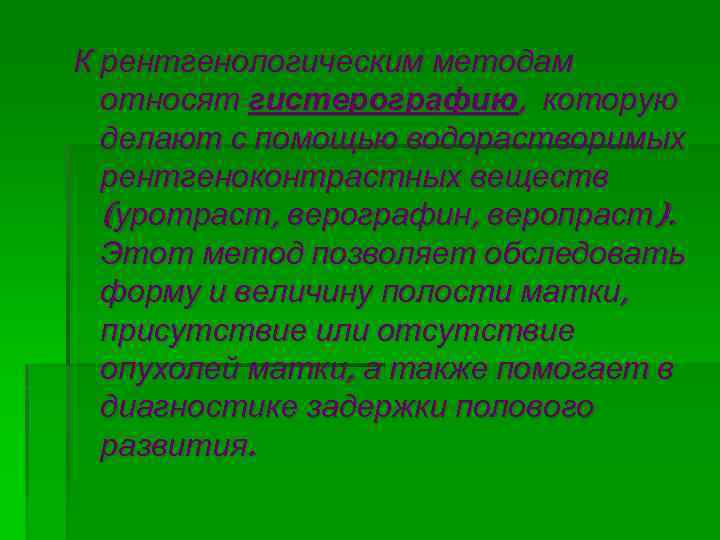 К рентгенологическим методам относят гистерографию, которую делают с помощью водорастворимых рентгеноконтрастных веществ (уротраст, верографин, веропраст). Этот метод позволяет обследовать форму и величину полости матки, присутствие или отсутствие опухолей матки, а также помогает в диагностике задержки полового развития.